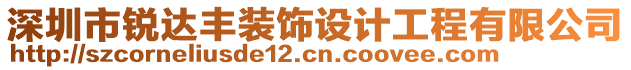 深圳市锐达丰装饰设计工程有限公司
http://szcorneliusde12.cn.coovee.com